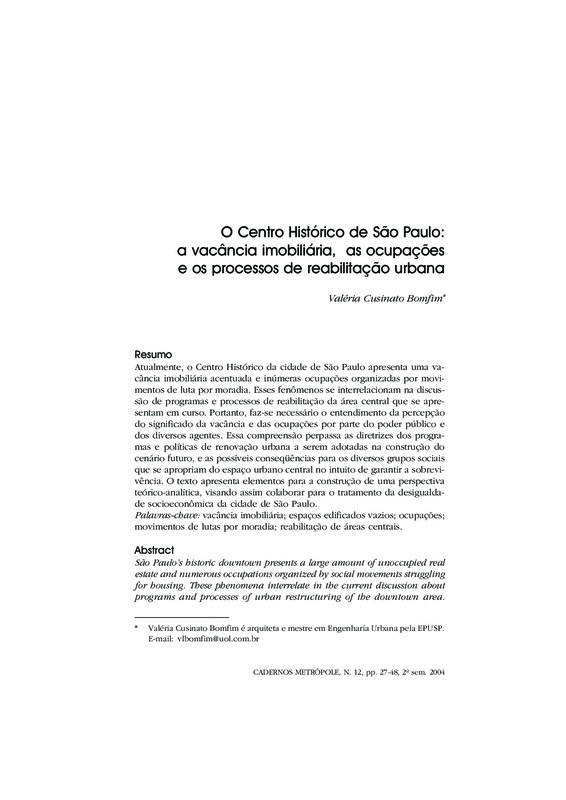 O Centro Histórico de São Paulo: a vacância imobiliária, as ocupações e os processos de reabilitação urbana

Valéria Cusinato Bomfim*

Resumo
Atualmente, o Centro Histórico da cidade de São Paulo apresenta uma vacância imobiliária acentuada e inúmeras ocupações organizadas por movimentos de luta por moradia. Esses fenômenos se interrelacionam na discussão de programas e processos de reabilitação da área central que se apresentam em curso. Portanto, faz-se necessário o entendimento da percepção do significado da vacância e das ocupações por parte do poder público e dos diversos agentes. Essa compreensão perpassa as diretrizes dos programas e políticas de renovação urbana a serem adotadas na construção do cenário futuro, e as possíveis conseqüências para os diversos grupos sociais que se apropriam do espaço urbano central no intuito de garantir a sobrevivência. O texto apresenta elementos para a construção de uma perspectiva teórico-analítica, visando assim colaborar para o tratamento da desigualdade socioeconômica da cidade de São Paulo.
Palavras-chave: vacância imobiliária; espaços edificados vazios; ocupações; movimentos de lutas por moradia; reabilitação de áreas centrais.

Abstract
São Paulo's historic downtown presents a large amount of unoccupied real estate and numerous occupations organized by social movements struggling for housing. These phenomena interrelate in the current discussion about programs and processes of urban restructuring of the downtown area.

* Valéria Cusinato Bomfim é arquiteta e mestre em Engenharia Urbana pela EPUSP. E-mail: vlbomfim@uol.com.br

CADERNOS METRÓPOLE, N. 12, pp. 27-48, 2º sem. 2004